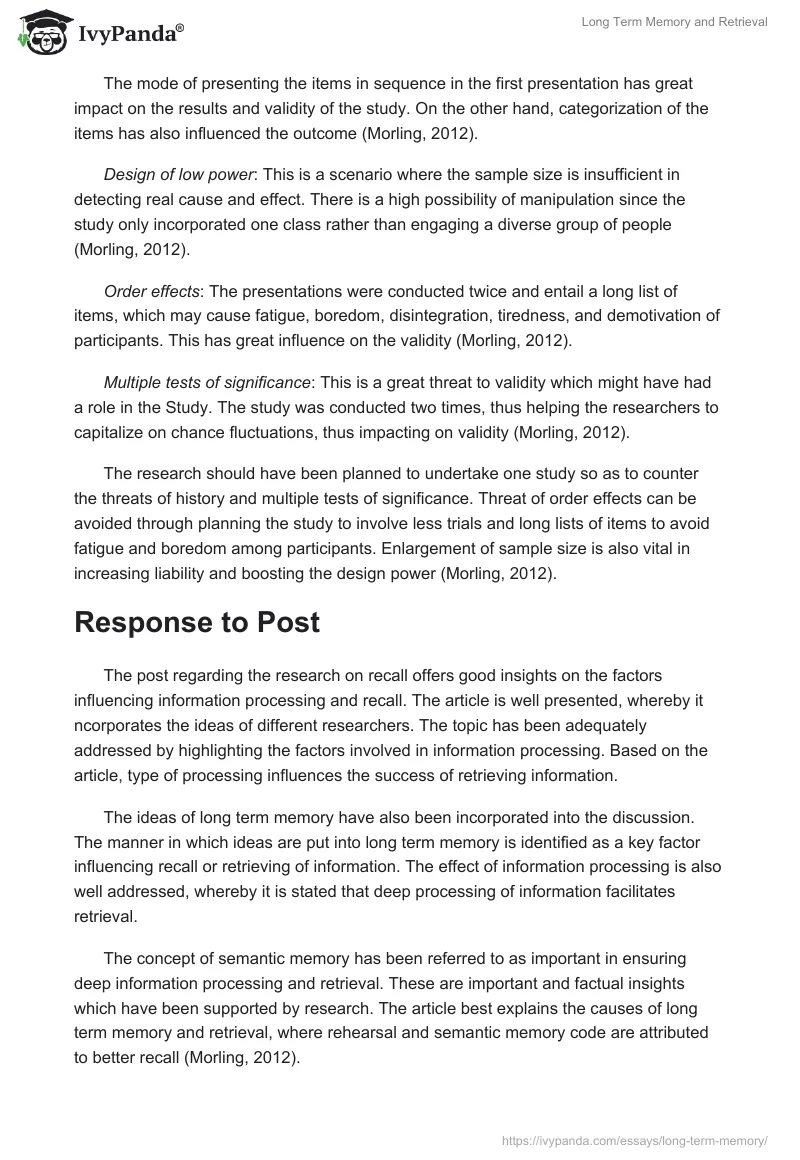 IvyPanda®

Long Term Memory and Retrieval

The mode of presenting the items in sequence in the first presentation has great impact on the results and validity of the study. On the other hand, categorization of the items has also influenced the outcome (Morling, 2012).

Design of low power: This is a scenario where the sample size is insufficient in detecting real cause and effect. There is a high possibility of manipulation since the study only incorporated one class rather than engaging a diverse group of people (Morling, 2012).

Order effects: The presentations were conducted twice and entail a long list of items, which may cause fatigue, boredom, disintegration, tiredness, and demotivation of participants. This has great influence on the validity (Morling, 2012).

Multiple tests of significance: This is a great threat to validity which might have had a role in the Study. The study was conducted two times, thus helping the researchers to capitalize on chance fluctuations, thus impacting on validity (Morling, 2012).

The research should have been planned to undertake one study so as to counter the threats of history and multiple tests of significance. Threat of order effects can be avoided through planning the study to involve less trials and long lists of items to avoid fatigue and boredom among participants. Enlargement of sample size is also vital in increasing liability and boosting the design power (Morling, 2012).

Response to Post

The post regarding the research on recall offers good insights on the factors influencing information processing and recall. The article is well presented, whereby it ncorporates the ideas of different researchers. The topic has been adequately addressed by highlighting the factors involved in information processing. Based on the article, type of processing influences the success of retrieving information.

The ideas of long term memory have also been incorporated into the discussion. The manner in which ideas are put into long term memory is identified as a key factor influencing recall or retrieving of information. The effect of information processing is also well addressed, whereby it is stated that deep processing of information facilitates retrieval.

The concept of semantic memory has been referred to as important in ensuring deep information processing and retrieval. These are important and factual insights which have been supported by research. The article best explains the causes of long term memory and retrieval, where rehearsal and semantic memory code are attributed to better recall (Morling, 2012).

https://ivypanda.com/essays/long-term-memory/